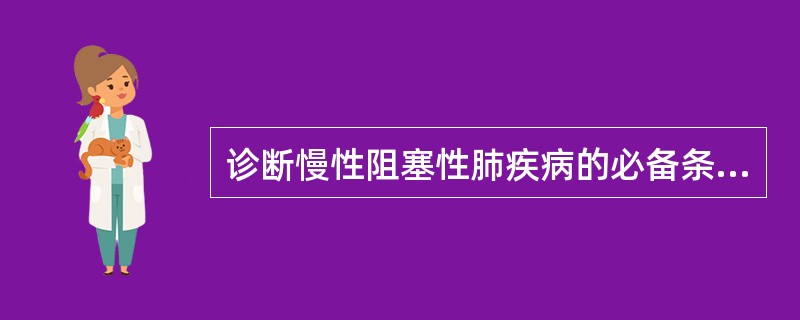 诊断慢性阻塞性肺疾病的必备条...